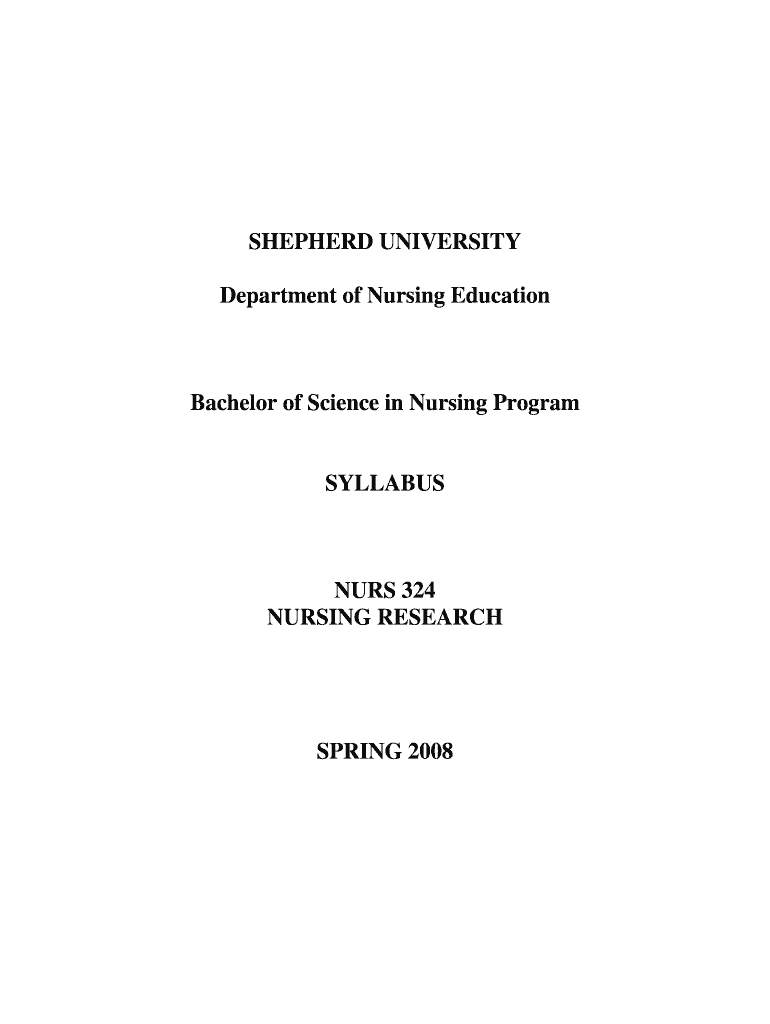 SHEPHERD UNIVERSITY

Department of Nursing Education

Bachelor of Science in Nursing Program

SYLLABUS

NURS 324
NURSING RESEARCH

SPRING 2008